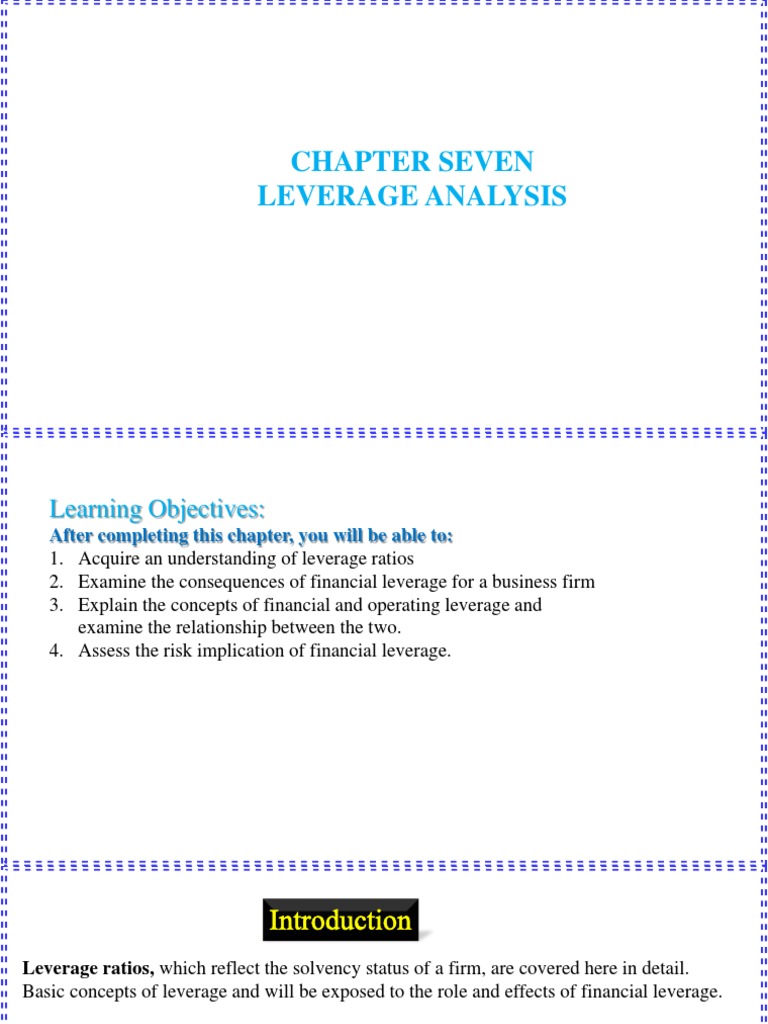 CHAPTER SEVEN
LEVERAGE ANALYSIS

Learning Objectives:
After completing this chapter, you will be able to:
1. Acquire an understanding of leverage ratios
2. Examine the consequences of financial leverage for a business firm
3. Explain the concepts of financial and operating leverage and examine the relationship between the two.
4. Assess the risk implication of financial leverage.

Introduction

Leverage ratios, which reflect the solvency status of a firm, are covered here in detail. Basic concepts of leverage and will be exposed to the role and effects of financial leverage.